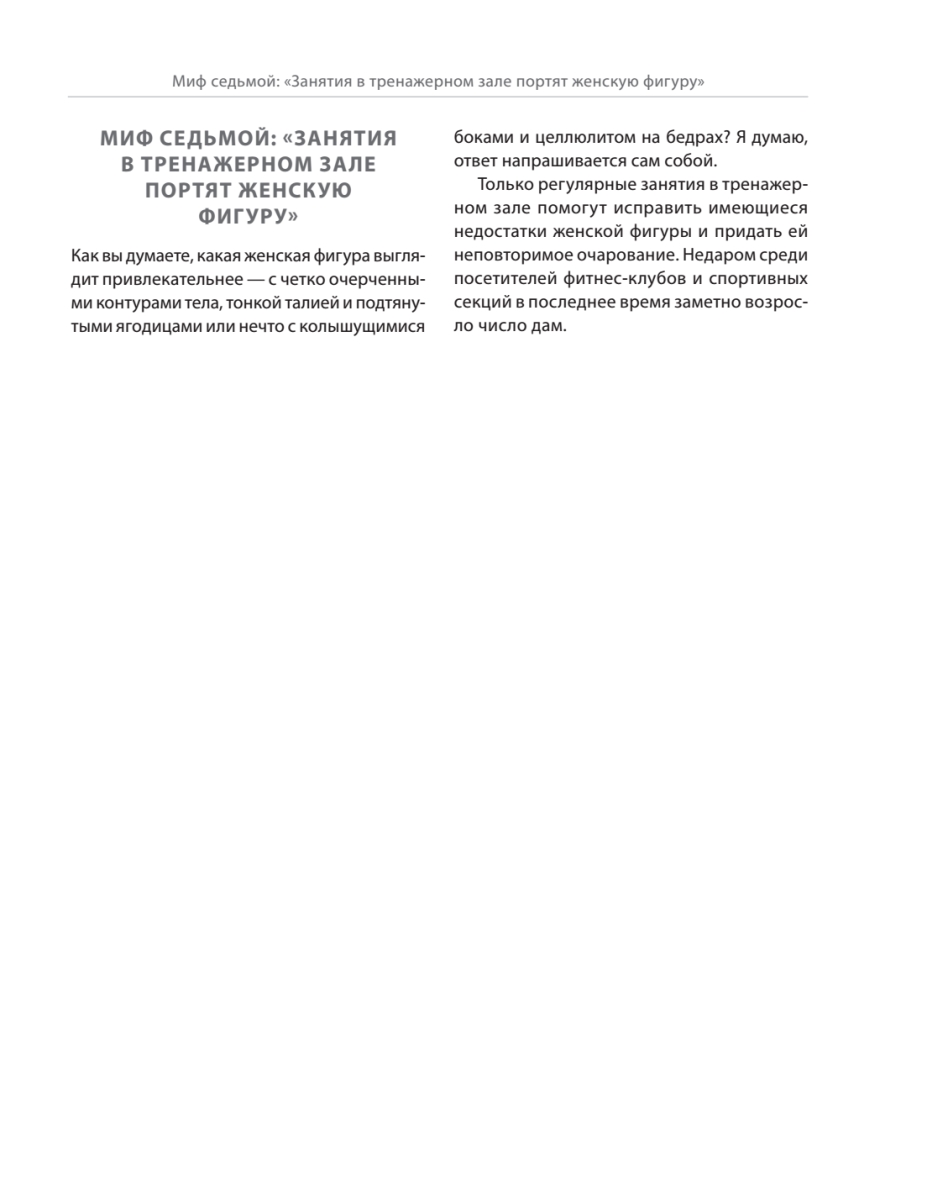 Миф седьмой: «Занятия в тренажерном зале портят женскую фигуру»

МИФ СЕДЬМОЙ: «ЗАНЯТИЯ В ТРЕНАЖЕРНОМ ЗАЛЕ ПОРТЯТ ЖЕНСКУЮ ФИГУРУ»

Как вы думаете, какая женская фигура выглядит привлекательнее — с четко очерченными контурами тела, тонкой талией и подтянутыми ягодицами или нечто с колышущимися боками и целлюлитом на бедрах? Я думаю, ответ напрашивается сам собой.

Только регулярные занятия в тренажерном зале помогут исправить имеющиеся недостатки женской фигуры и придать ей неповторимое очарование. Недаром среди посетителей фитнес-клубов и спортивных секций в последнее время заметно возросло число дам.